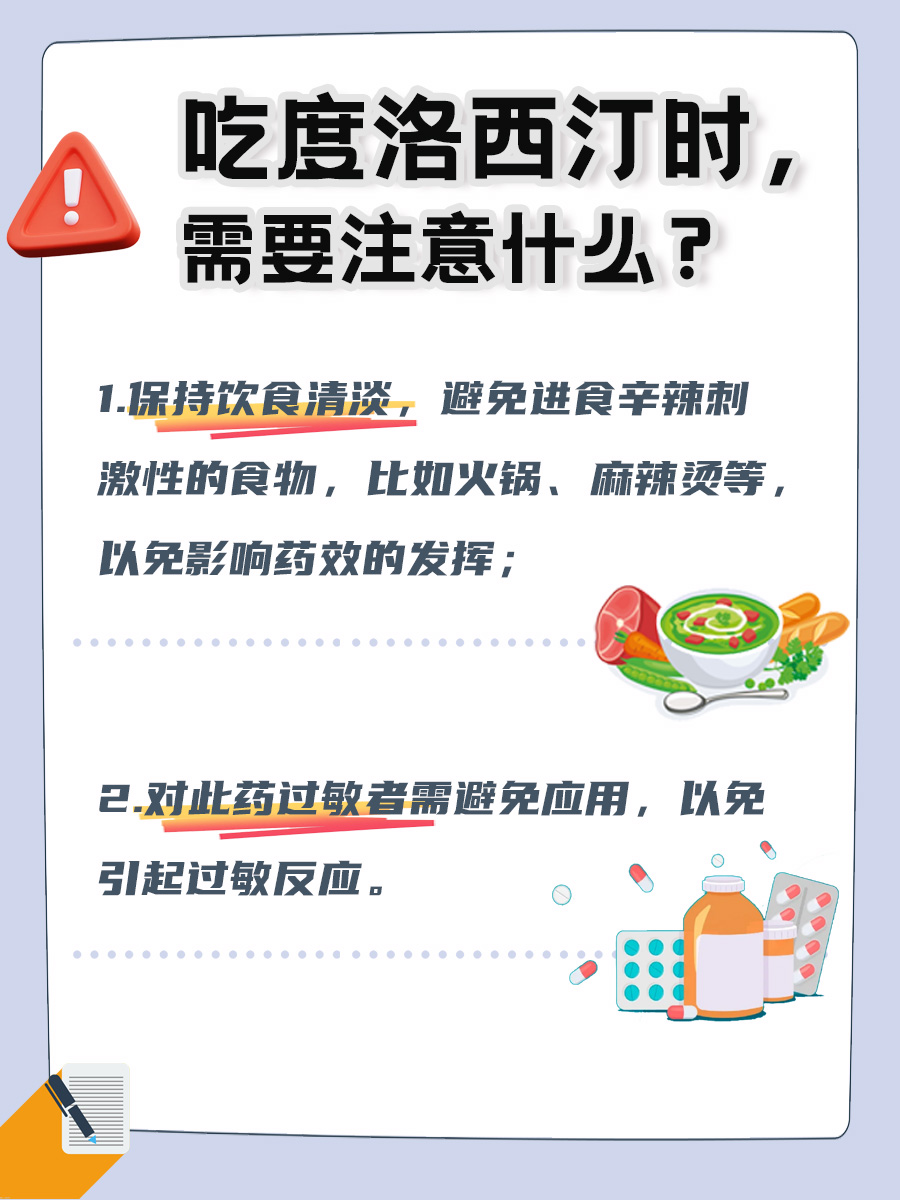 吃度洛西汀时，需要注意什么？

1.保持饮食清淡，避免进食辛辣刺激性的食物，比如火锅、麻辣烫等，以免影响药效的发挥；

2.对此药过敏者需避免应用，以免引起过敏反应。